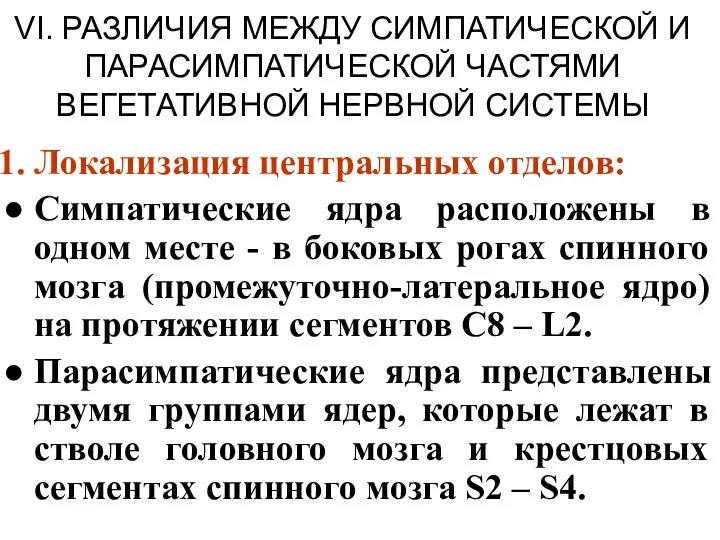 VI. РАЗЛИЧИЯ МЕЖДУ СИМПАТИЧЕСКОЙ И ПАРАСИМПАТИЧЕСКОЙ ЧАСТЯМИ ВЕГЕТАТИВНОЙ НЕРВНОЙ СИСТЕМЫ

1. Локализация центральных отделов:

● Симпатические ядра расположены в одном месте - в боковых рогах спинного мозга (промежуточно-латеральное ядро) на протяжении сегментов C8 – L2.

● Парасимпатические ядра представлены двумя группами ядер, которые лежат в стволе головного мозга и крестцовых сегментах спинного мозга S2 – S4.